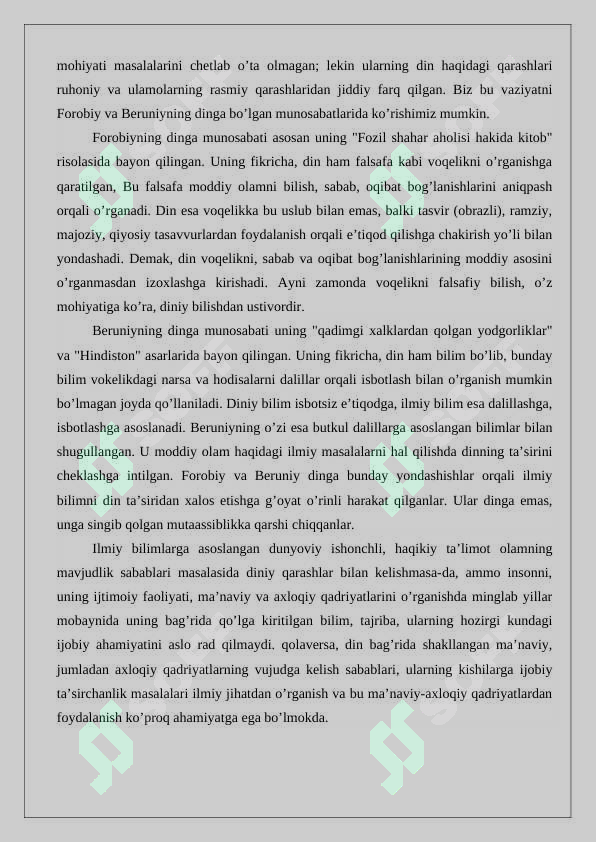 mohiyati masalalarini chetlab o’ta olmagan; lekin ularning din haqidagi qarashlari ruhoniy va ulamolarning rasmiy qarashlaridan jiddiy farq qilgan. Biz bu vaziyatni Forobiy va Beruniyning dinga bo’lgan munosabatlarida ko’rishimiz mumkin.

Forobiyning dinga munosabati asosan uning "Fozil shahar aholisi hakida kitob" risolasida bayon qilingan. Uning fikricha, din ham falsafa kabi voqelikni o’rganishga qaratilgan, Bu falsafa moddiy olamni bilish, sabab, oqibat bog’lanishlarini aniqpash orqali o’rganadi. Din esa voqelikka bu uslub bilan emas, balki tasvir (obrazli), ramziy, majoziy, qiyosiy tasavvurlardan foydalanish orqali e’tiqod qilishga chakirish yo’li bilan yondashadi. Demak, din voqelikni, sabab va oqibat bog’lanishlarining moddiy asosini o’rganmasdan izoxlashga kirishadi. Ayni zamonda voqelikni falsafiy bilish, o’z mohiyatiga ko’ra, diniy bilishdan ustivordir.

Beruniyning dinga munosabati uning "qadimgi xalklardan qolgan yodgorliklar" va "Hindiston" asarlarida bayon qilingan. Uning fikricha, din ham bilim bo’lib, bunday bilim vokelikdagi narsa va hodisalarni dalillar orqali isbotlash bilan o’rganish mumkin bo’lmagan joyda qo’llaniladi. Diniy bilim isbotsiz e’tiqodga, ilmiy bilim esa dalillashga, isbotlashga asoslanadi. Beruniyning o’zi esa butkul dalillarga asoslangan bilimlar bilan shugullangan. U moddiy olam haqidagi ilmiy masalalarni hal qilishda dinning ta’sirini cheklashga intilgan. Forobiy va Beruniy dinga bunday yondashishlar orqali ilmiy bilimni din ta’siridan xalos etishga g’oyat o’rinli harakat qilganlar. Ular dinga emas, unga singib qolgan mutaassiblikka qarshi chiqqanlar.

Ilmiy bilimlarga asoslangan dunyoviy ishonchli, haqikiy ta’limot olamning mavjudlik sabablari masalasida diniy qarashlar bilan kelishmasa-da, ammo insonni, uning ijtimoiy faoliyati, ma’naviy va axloqiy qadriyatlarini o’rganishda minglab yillar mobaynida uning bag’rida qo’lga kiritilgan bilim, tajriba, ularning hozirgi kundagi ijobiy ahamiyatini aslo rad qilmaydi. qolaversa, din bag’rida shakllangan ma’naviy, jumladan axloqiy qadriyatlarning vujudga kelish sabablari, ularning kishilarga ijobiy ta’sirchanlik masalalari ilmiy jihatdan o’rganish va bu ma’naviy-axloqiy qadriyatlardan foydalanish ko’proq ahamiyatga ega bo’lmokda.